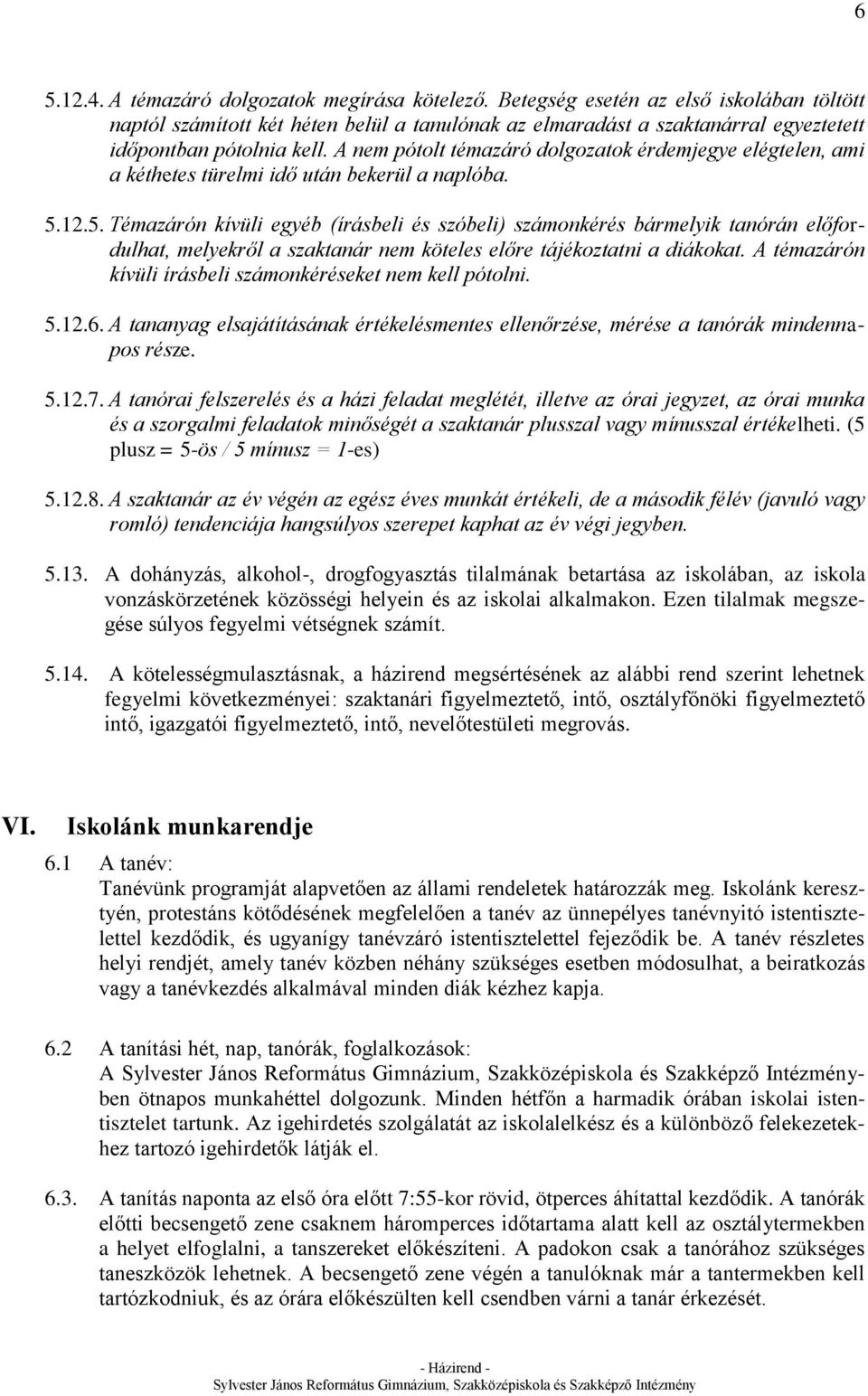 6

5.12.4. A témazáró dolgozatok megírása kötelező. Betegség esetén az első iskolában töltött naptól számított két héten belül a tanulónak az elmaradást a szaktanárral egyeztetett időpontban pótolnia kell. A nem pótolt témazáró dolgozatok érdemjegye elégtelen, ami a kéthetes türelmi idő után bekerül a naplóba.

5.12.5. Témazárón kívüli egyéb (írásbeli és szóbeli) számonkérés bármelyik tanórán előfordulhat, melyekről a szaktanár nem köteles előre tájékoztatni a diákokat. A témazárón kívüli írásbeli számonkéréseket nem kell pótolni.

5.12.6. A tananyag elsajátításának értékelésmentes ellenőrzése, mérése a tanórák mindennapos része.

5.12.7. A tanórai felszerelés és a házi feladat meglétét, illetve az órai jegyzet, az órai munka és a szorgalmi feladatok minőségét a szaktanár plusszal vagy mínusszal értékelheti. (5 plusz = 5-ös / 5 mínusz = 1-es)

5.12.8. A szaktanár az év végén az egész éves munkát értékeli, de a második félév (javuló vagy romló) tendenciája hangsúlyos szerepet kaphat az év végi jegyben.

5.13. A dohányzás, alkohol-, drogfogyasztás tilalmának betartása az iskolában, az iskola vonzáskörzetének közösségi helyein és az iskolai alkalmakon. Ezen tilalmak megszegése súlyos fegyelmi vétségnek számít.

5.14. A kötelességmulasztásnak, a házirend megsértésének az alábbi rend szerint lehetnek fegyelmi következményei: szaktanári figyelmeztető, intő, osztályfőnöki figyelmeztető intő, igazgatói figyelmeztető, intő, nevelőtestületi megrovás.

VI. Iskolánk munkarendje

6.1 A tanév:
Tanévünk programját alapvetően az állami rendeletek határozzák meg. Iskolánk keresztyén, protestáns kötődésének megfelelően a tanév az ünnepélyes tanévnyitó istentisztelettel kezdődik, és ugyanígy tanévzáró istentisztelettel fejeződik be. A tanév részletes helyi rendjét, amely tanév közben néhány szükséges esetben módosulhat, a beiratkozás vagy a tanévkezdés alkalmával minden diák kézhez kapja.

6.2 A tanítási hét, nap, tanórák, foglalkozások:
A Sylvester János Református Gimnázium, Szakközépiskola és Szakképző Intézményben ötnapos munkahéttel dolgozunk. Minden hétfőn a harmadik órában iskolai istentisztelet tartunk. Az igehirdetés szolgálatát az iskolalelkész és a különböző felekezetekhez tartozó igehirdetők látják el.

6.3. A tanítás naponta az első óra előtt 7:55-kor rövid, ötperces áhítattal kezdődik. A tanórák előtti becsengető zene csaknem háromperces időtartama alatt kell az osztálytermekben a helyet elfoglalni, a tanszereket előkészíteni. A padokon csak a tanórához szükséges taneszközök lehetnek. A becsengető zene végén a tanulóknak már a tantermekben kell tartózkodniuk, és az órára előkészülten kell csendben várni a tanár érkezését.

- Házirend -
Sylvester János Református Gimnázium, Szakközépiskola és Szakképző Intézmény